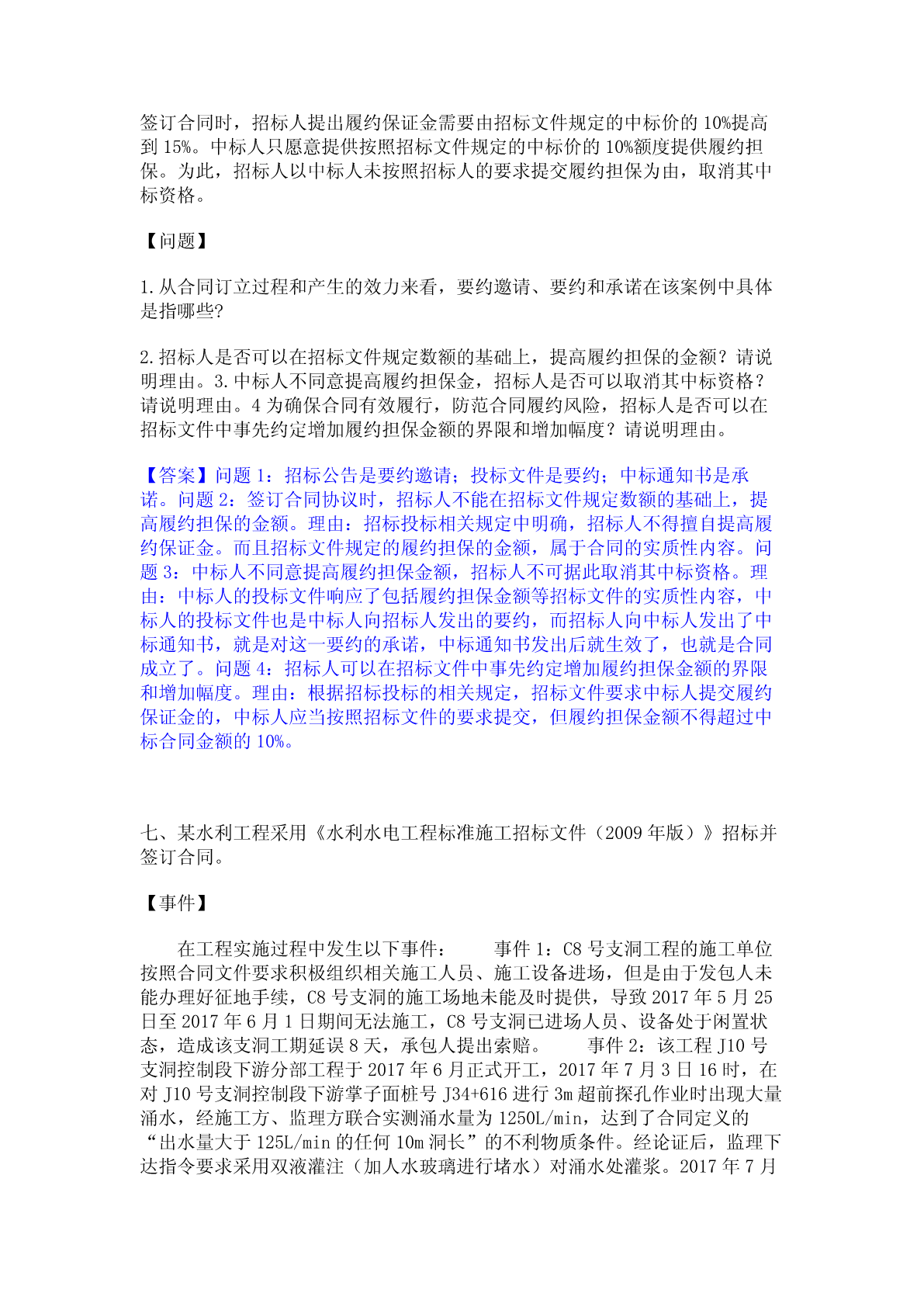 签订合同时，招标人提出履约保证金需要由招标文件规定的中标价的 10%提高到 15%。中标人只愿意提供按照招标文件规定的中标价的 10%额度提供履约担保。为此，招标人以中标人未按照招标人的要求提交履约担保为由，取消其中标资格。

【问题】

1.从合同订立过程和产生的效力来看，要约邀请、要约和承诺在该案例中具体是指哪些?

2.招标人是否可以在招标文件规定数额的基础上，提高履约担保的金额？请说明理由。3.中标人不同意提高履约担保金，招标人是否可以取消其中标资格？请说明理由。4 为确保合同有效履行，防范合同履约风险，招标人是否可以在招标文件中事先约定增加履约担保金额的界限和增加幅度？请说明理由。

【答案】问题 1：招标公告是要约邀请；投标文件是要约；中标通知书是承诺。问题 2：签订合同协议时，招标人不能在招标文件规定数额的基础上，提高履约担保的金额。理由：招标投标相关规定中明确，招标人不得擅自提高履约保证金。而且招标文件规定的履约担保的金额，属于合同的实质性内容。问题 3：中标人不同意提高履约担保金额，招标人不可据此取消其中标资格。理由：中标人的投标文件响应了包括履约担保金额等招标文件的实质性内容，中标人的投标文件也是中标人向招标人发出的要约，而招标人向中标人发出了中标通知书，就是对这一要约的承诺，中标通知书发出后就生效了，也就是合同成立了。问题 4：招标人可以在招标文件中事先约定增加履约担保金额的界限和增加幅度。理由：根据招标投标的相关规定，招标文件要求中标人提交履约保证金的，中标人应当按照招标文件的要求提交，但履约担保金额不得超过中标合同金额的 10%。

七、某水利工程采用《水利水电工程标准施工招标文件（2009 年版）》招标并签订合同。

【事件】

在工程实施过程中发生以下事件： 事件 1：C8 号支洞工程的施工单位按照合同文件要求积极组织相关施工人员、施工设备进场，但是由于发包人未能办理好征地手续，C8 号支洞的施工场地未能及时提供，导致 2017 年 5 月 25 日至 2017 年 6 月 1 日期间无法施工，C8 号支洞已进场人员、设备处于闲置状态，造成该支洞工期延误 8 天，承包人提出索赔。 事件 2：该工程 J10 号支洞控制段下游分部工程于 2017 年 6 月正式开工，2017 年 7 月 3 日 16 时，在对 J10 号支洞控制段下游掌子面桩号 J34+616 进行 3m 超前探孔作业时出现大量涌水，经施工方、监理方联合实测涌水量为 1250L/min，达到了合同定义的“出水量大于 125L/min 的任何 10m 洞长”的不利物质条件。经论证后，监理下达指令要求采用双液灌注（加人水玻璃进行堵水）对涌水处灌浆。2017 年 7 月